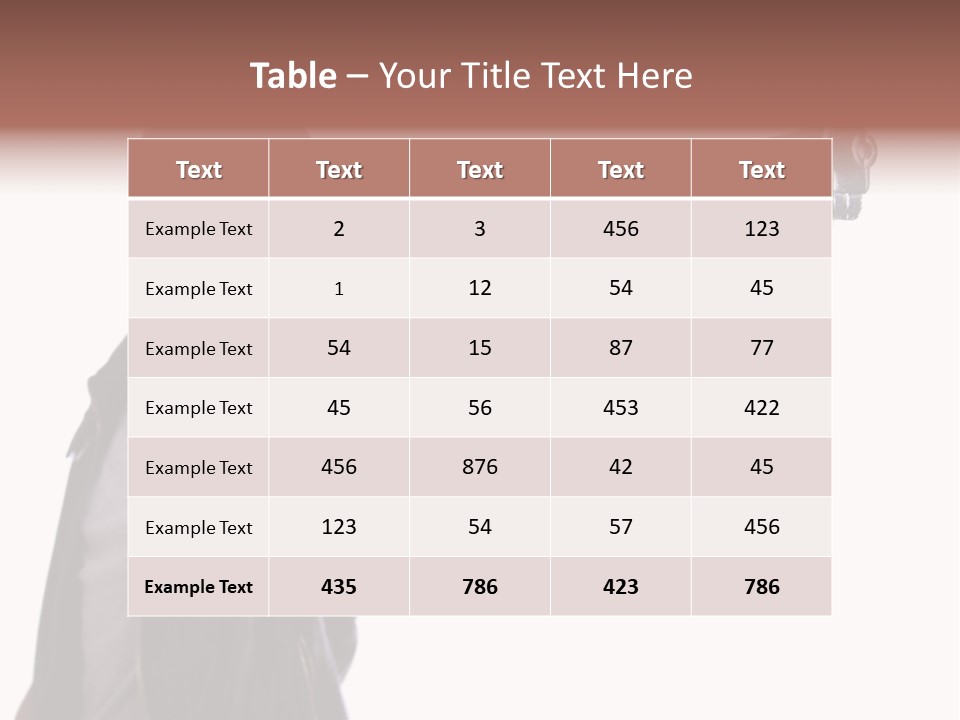 Table – Your Title Text Here

| Text | Text | Text | Text | Text |
|---|---|---|---|---|
| Example Text | 2 | 3 | 456 | 123 |
| Example Text | 1 | 12 | 54 | 45 |
| Example Text | 54 | 15 | 87 | 77 |
| Example Text | 45 | 56 | 453 | 422 |
| Example Text | 456 | 876 | 42 | 45 |
| Example Text | 123 | 54 | 57 | 456 |
| Example Text | 435 | 786 | 423 | 786 |